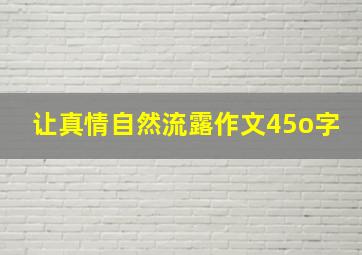 让真情自然流露作文45o字